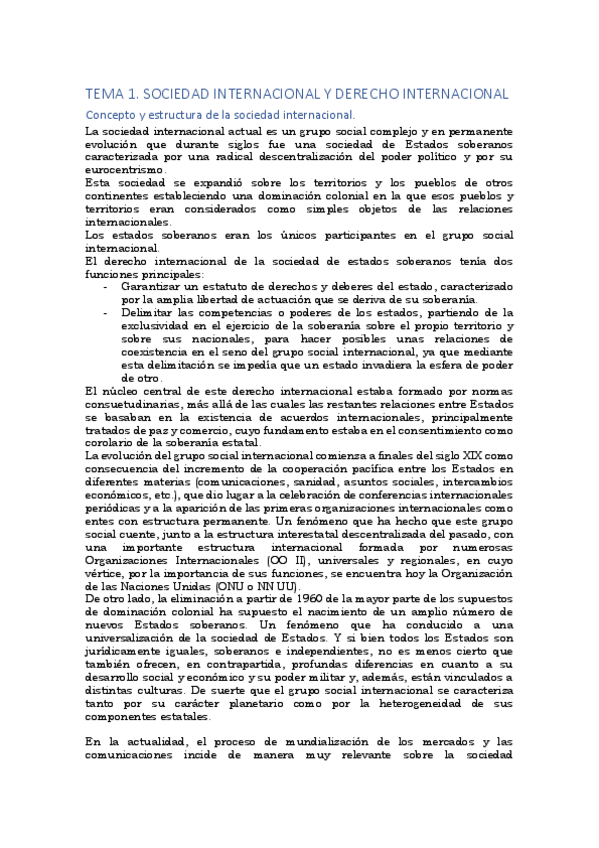 TEMA 1. SOCIEDAD INTERNACIONAL Y DERECHO INTERNACIONAL

Concepto y estructura de la sociedad internacional.

La sociedad internacional actual es un grupo social complejo y en permanente evolución que durante siglos fue una sociedad de Estados soberanos caracterizada por una radical descentralización del poder político y por su eurocentrismo.
Esta sociedad se expandió sobre los territorios y los pueblos de otros continentes estableciendo una dominación colonial en la que esos pueblos y territorios eran considerados como simples objetos de las relaciones internacionales.
Los estados soberanos eran los únicos participantes en el grupo social internacional.
El derecho internacional de la sociedad de estados soberanos tenía dos funciones principales:
- Garantizar un estatuto de derechos y deberes del estado, caracterizado por la amplia libertad de actuación que se deriva de su soberanía.
- Delimitar las competencias o poderes de los estados, partiendo de la exclusividad en el ejercicio de la soberanía sobre el propio territorio y sobre sus nacionales, para hacer posibles unas relaciones de coexistencia en el seno del grupo social internacional, ya que mediante esta delimitación se impedía que un estado invadiera la esfera de poder de otro.
El núcleo central de este derecho internacional estaba formado por normas consuetudinarias, más allá de las cuales las restantes relaciones entre Estados se basaban en la existencia de acuerdos internacionales, principalmente tratados de paz y comercio, cuyo fundamento estaba en el consentimiento como corolario de la soberanía estatal.
La evolución del grupo social internacional comienza a finales del siglo XIX como consecuencia del incremento de la cooperación pacífica entre los Estados en diferentes materias (comunicaciones, sanidad, asuntos sociales, intercambios económicos, etc.), que dio lugar a la celebración de conferencias internacionales periódicas y a la aparición de las primeras organizaciones internacionales como entes con estructura permanente. Un fenómeno que ha hecho que este grupo social cuente, junto a la estructura interestatal descentralizada del pasado, con una importante estructura internacional formada por numerosas Organizaciones Internacionales (OO II), universales y regionales, en cuyo vértice, por la importancia de sus funciones, se encuentra hoy la Organización de las Naciones Unidas (ONU o NN UU).
De otro lado, la eliminación a partir de 1960 de la mayor parte de los supuestos de dominación colonial ha supuesto el nacimiento de un amplio número de nuevos Estados soberanos. Un fenómeno que ha conducido a una universalización de la sociedad de Estados. Y si bien todos los Estados son jurídicamente iguales, soberanos e independientes, no es menos cierto que también ofrecen, en contrapartida, profundas diferencias en cuanto a su desarrollo social y económico y su poder militar y, además, están vinculados a distintas culturas. De suerte que el grupo social internacional se caracteriza tanto por su carácter planetario como por la heterogeneidad de sus componentes estatales.

En la actualidad, el proceso de mundialización de los mercados y las comunicaciones incide de manera muy relevante sobre la sociedad